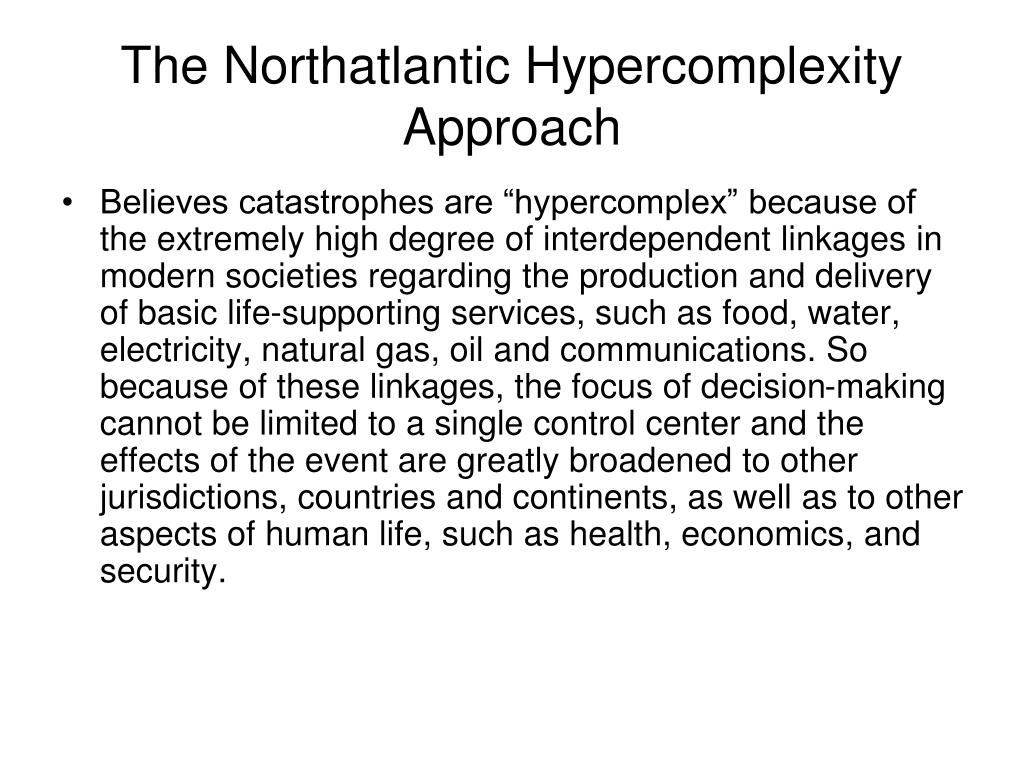 The Northatlantic Hypercomplexity Approach

• Believes catastrophes are “hypercomplex” because of the extremely high degree of interdependent linkages in modern societies regarding the production and delivery of basic life-supporting services, such as food, water, electricity, natural gas, oil and communications. So because of these linkages, the focus of decision-making cannot be limited to a single control center and the effects of the event are greatly broadened to other jurisdictions, countries and continents, as well as to other aspects of human life, such as health, economics, and security.